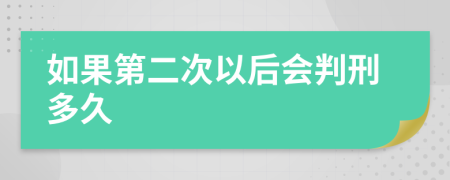 如果第二次以后会判刑多久